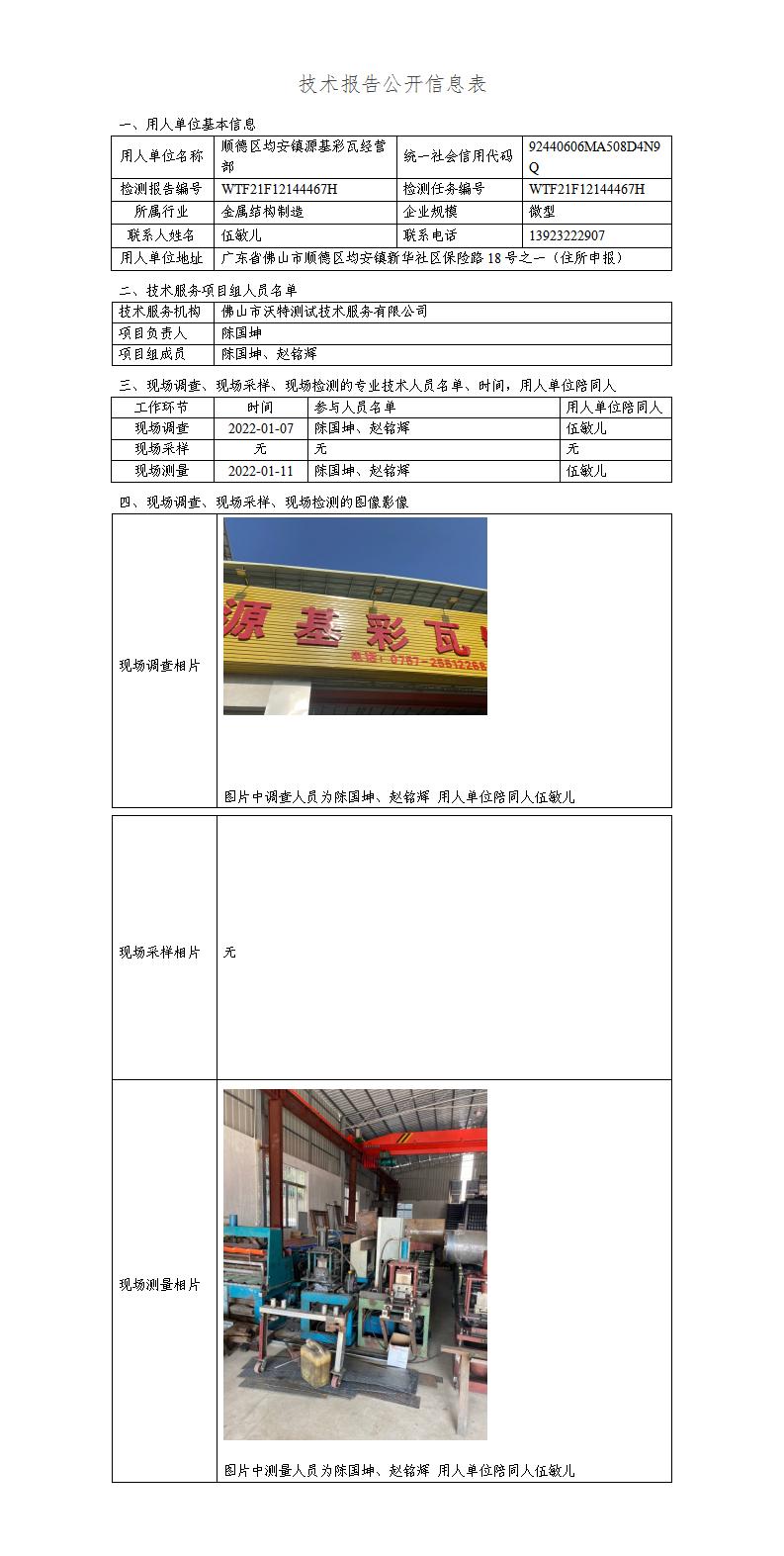 技术报告公开信息表

一、用人单位基本信息

| 用人单位名称 | 顺德区均安镇源基彩瓦经营部 | 统一社会信用代码 | 92440606MA508D4N9Q |
|---|---|---|---|
| 检测报告编号 | WTF21F12144467H | 检测任务编号 | WTF21F12144467H |
| 所属行业 | 金属结构制造 | 企业规模 | 微型 |
| 联系人姓名 | 伍敏儿 | 联系电话 | 13923222907 |
| 用人单位地址 | 广东省佛山市顺德区均安镇新华社区保险路18号之一（住所申报） | | |

二、技术服务项目组人员名单

| 技术服务机构 | 佛山市沃特测试技术服务有限公司 |
|---|---|
| 项目负责人 | 陈国坤 |
| 项目组成员 | 陈国坤、赵铭辉 |

三、现场调查、现场采样、现场检测的专业技术人员名单、时间，用人单位陪同人

| 工作环节 | 时间 | 参与人员名单 | 用人单位陪同人 |
|---|---|---|---|
| 现场调查 | 2022-01-07 | 陈国坤、赵铭辉 | 伍敏儿 |
| 现场采样 | 无 | 无 | 无 |
| 现场测量 | 2022-01-11 | 陈国坤、赵铭辉 | 伍敏儿 |

四、现场调查、现场采样、现场检测的图像影像

| 现场调查相片 | 源基彩瓦 热线：0757-25512268 图片中调查人员为陈国坤、赵铭辉 用人单位陪同人伍敏儿 |
|---|---|
| 现场采样相片 | 无 |
| 现场测量相片 | 图片中测量人员为陈国坤、赵铭辉 用人单位陪同人伍敏儿 |